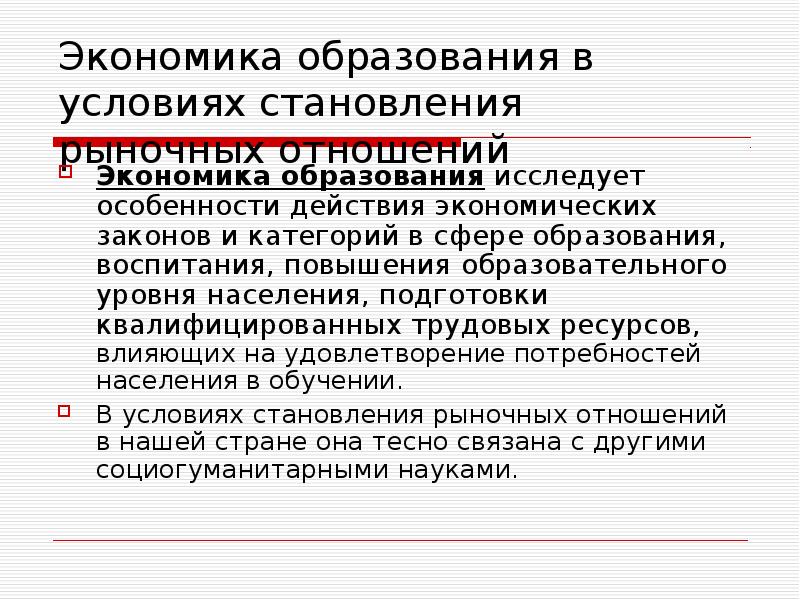 Экономика образования в условиях становления рыночных отношений

Экономика образования исследует особенности действия экономических законов и категорий в сфере образования, воспитания, повышения образовательного уровня населения, подготовки квалифицированных трудовых ресурсов, влияющих на удовлетворение потребностей населения в обучении.

В условиях становления рыночных отношений в нашей стране она тесно связана с другими социогуманитарными науками.